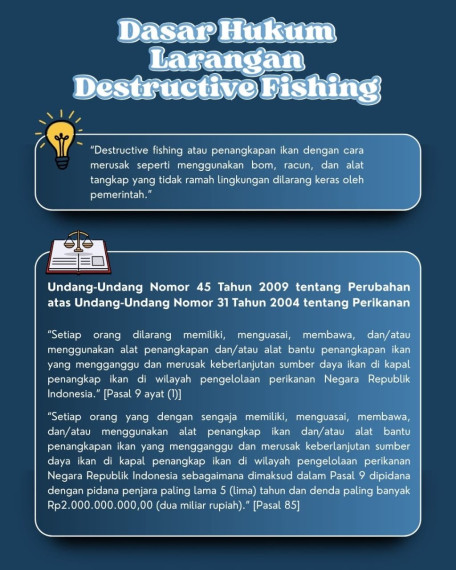 Dasar Hukum Larangan Destructive Fishing

"Destructive fishing atau penangkapan ikan dengan cara merusak seperti menggunakan bom, racun, dan alat tangkap yang tidak ramah lingkungan dilarang keras oleh pemerintah."

Undang-Undang Nomor 45 Tahun 2009 tentang Perubahan atas Undang-Undang Nomor 31 Tahun 2004 tentang Perikanan

"Setiap orang dilarang memiliki, menguasai, membawa, dan/atau menggunakan alat penangkapan dan/atau alat bantu penangkapan ikan yang mengganggu dan merusak keberlanjutan sumber daya ikan di kapal penangkap ikan di wilayah pengelolaan perikanan Negara Republik Indonesia." [Pasal 9 ayat (1)]

"Setiap orang yang dengan sengaja memiliki, menguasai, membawa, dan/atau menggunakan alat penangkap ikan dan/atau alat bantu penangkapan ikan yang mengganggu dan merusak keberlanjutan sumber daya ikan di kapal penangkap ikan di wilayah pengelolaan perikanan Negara Republik Indonesia sebagaimana dimaksud dalam Pasal 9 dipidana dengan pidana penjara paling lama 5 (lima) tahun dan denda paling banyak Rp2.000.000.000,00 (dua miliar rupiah)." [Pasal 85]